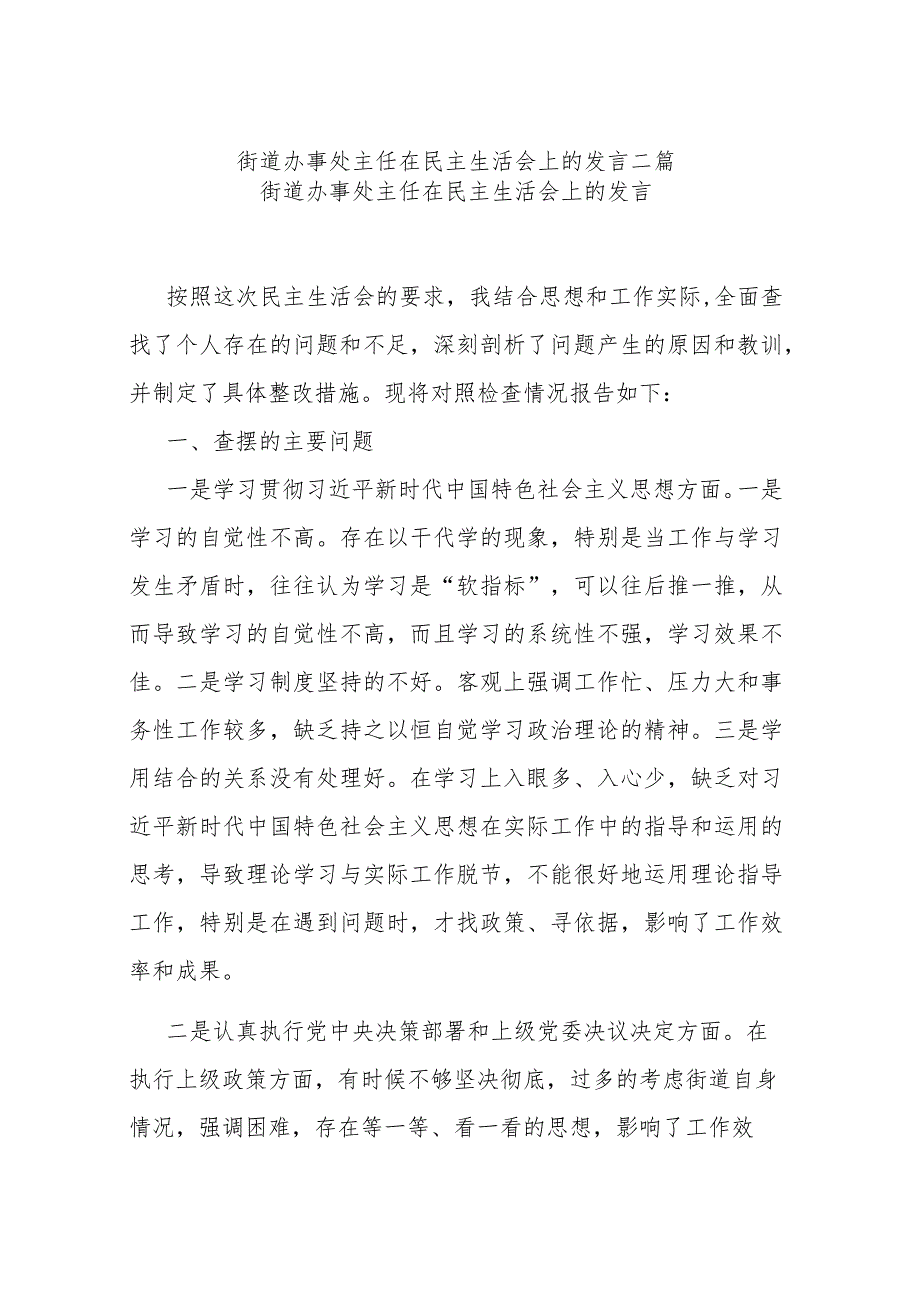 街道办事处主任在民主生活会上的发言二篇
街道办事处主任在民主生活会上的发言

按照这次民主生活会的要求，我结合思想和工作实际,全面查找了个人存在的问题和不足，深刻剖析了问题产生的原因和教训，并制定了具体整改措施。现将对照检查情况报告如下：

一、查摆的主要问题

一是学习贯彻习近平新时代中国特色社会主义思想方面。一是学习的自觉性不高。存在以干代学的现象，特别是当工作与学习发生矛盾时，往往认为学习是“软指标”，可以往后推一推，从而导致学习的自觉性不高，而且学习的系统性不强，学习效果不佳。二是学习制度坚持的不好。客观上强调工作忙、压力大和事务性工作较多，缺乏持之以恒自觉学习政治理论的精神。三是学用结合的关系没有处理好。在学习上入眼多、入心少，缺乏对习近平新时代中国特色社会主义思想在实际工作中的指导和运用的思考，导致理论学习与实际工作脱节，不能很好地运用理论指导工作，特别是在遇到问题时，才找政策、寻依据，影响了工作效率和成果。

二是认真执行党中央决策部署和上级党委决议决定方面。在执行上级政策方面，有时候不够坚决彻底，过多的考虑街道自身情况，强调困难，存在等一等、看一看的思想，影响了工作效